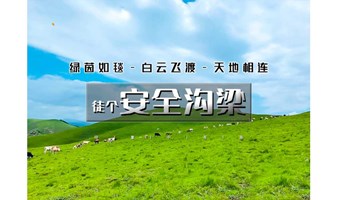 绿茵如毯 - 白云飞渡 - 天地相连

徒个安全沟梁